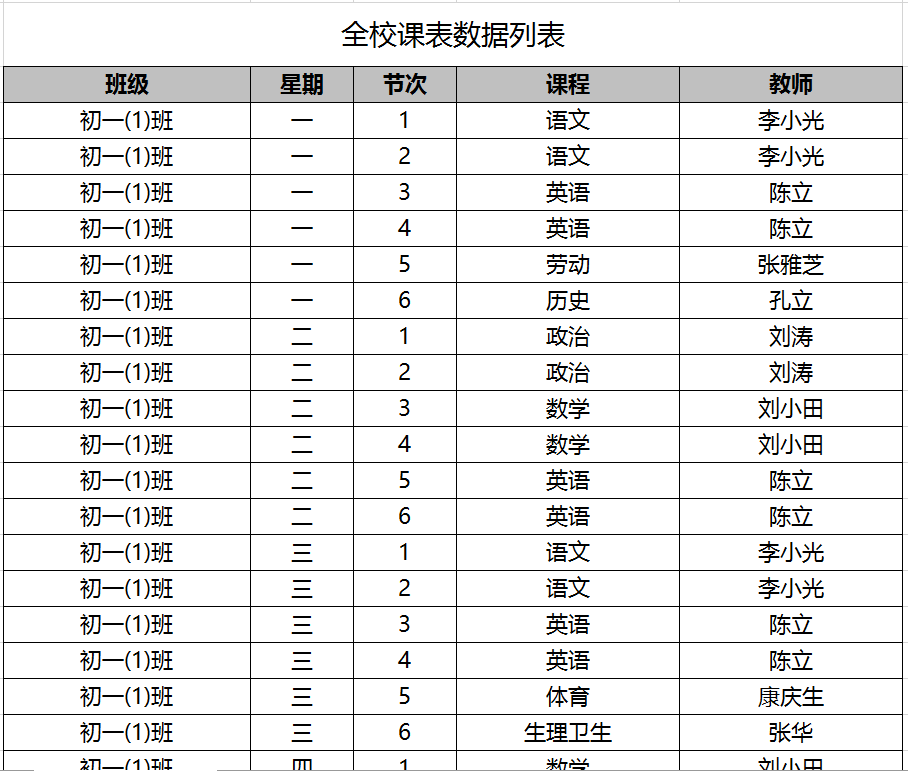 全校课表数据列表

| 班级 | 星期 | 节次 | 课程 | 教师 |
|---|---|---|---|---|
| 初一(1)班 | 一 | 1 | 语文 | 李小光 |
| 初一(1)班 | 一 | 2 | 语文 | 李小光 |
| 初一(1)班 | 一 | 3 | 英语 | 陈立 |
| 初一(1)班 | 一 | 4 | 英语 | 陈立 |
| 初一(1)班 | 一 | 5 | 劳动 | 张雅芝 |
| 初一(1)班 | 一 | 6 | 历史 | 孔立 |
| 初一(1)班 | 二 | 1 | 政治 | 刘涛 |
| 初一(1)班 | 二 | 2 | 政治 | 刘涛 |
| 初一(1)班 | 二 | 3 | 数学 | 刘小田 |
| 初一(1)班 | 二 | 4 | 数学 | 刘小田 |
| 初一(1)班 | 二 | 5 | 英语 | 陈立 |
| 初一(1)班 | 二 | 6 | 英语 | 陈立 |
| 初一(1)班 | 三 | 1 | 语文 | 李小光 |
| 初一(1)班 | 三 | 2 | 语文 | 李小光 |
| 初一(1)班 | 三 | 3 | 英语 | 陈立 |
| 初一(1)班 | 三 | 4 | 英语 | 陈立 |
| 初一(1)班 | 三 | 5 | 体育 | 康庆生 |
| 初一(1)班 | 三 | 6 | 生理卫生 | 张华 |
| 初一(1)班 | 四 | 1 | 数学 | 刘小田 |